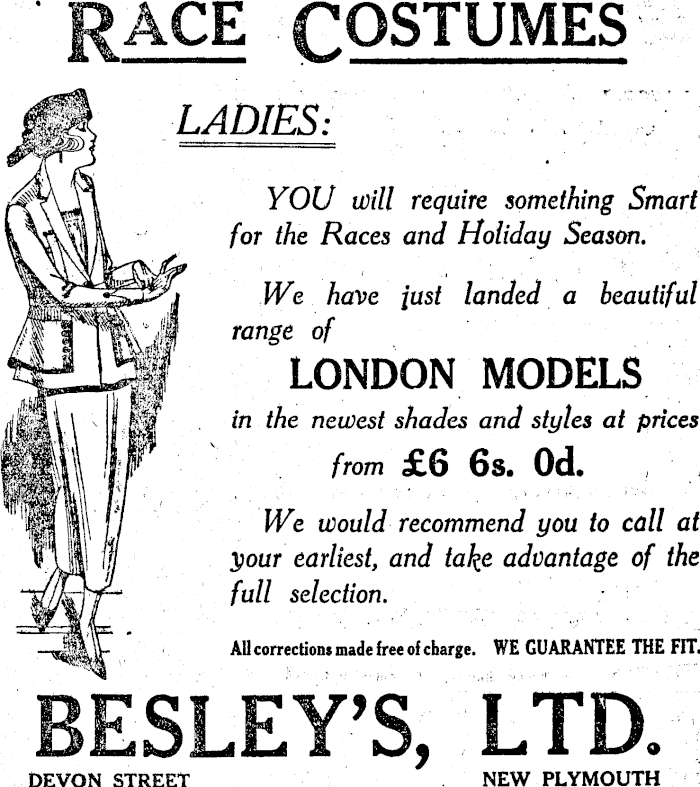 RACE COSTUMES

LADIES:

YOU will require something Smart for the Races and Holiday Season.

We have just landed a beautiful range of

LONDON MODELS

in the newest shades and styles at prices from £6 6s. 0d.

We would recommend you to call at your earliest, and take advantage of the full selection.

All corrections made free of charge. WE GUARANTEE THE FIT.

BESLEY'S, LTD.

DEVON STREET

NEW PLYMOUTH